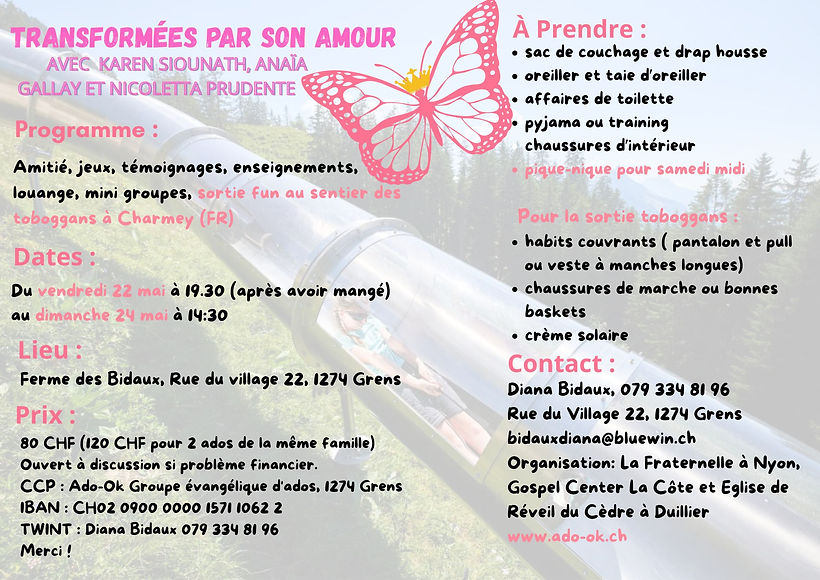 TRANSFORMÉES PAR SON AMOUR
AVEC KAREN SIOUNATH, ANAÏA GALLAY ET NICOLETTA PRUDENTE

Programme :

Amitié, jeux, témoignages, enseignements, louange, mini groupes, sortie fun au sentier des toboggans à Charmey (FR)

Dates :

Du vendredi 22 mai à 19.30 (après avoir mangé) au dimanche 24 mai à 14:30

Lieu :

Ferme des Bidaux, Rue du village 22, 1274 Grens

Prix :

80 CHF (120 CHF pour 2 ados de la même famille)
Ouvert à discussion si problème financier.
CCP : Ado-Ok Groupe évangélique d'ados, 1274 Grens
IBAN : CH02 0900 0000 1571 1062 2
TWINT : Diana Bidaux 079 334 81 96
Merci !

À Prendre :

• sac de couchage et drap housse
• oreiller et taie d'oreiller
• affaires de toilette
• pyjama ou training chaussures d'intérieur
• pique-nique pour samedi midi

Pour la sortie toboggans :

• habits couvrants ( pantalon et pull ou veste à manches longues)
• chaussures de marche ou bonnes baskets
• crème solaire

Contact :

Diana Bidaux, 079 334 81 96
Rue du Village 22, 1274 Grens
bidauxdiana@bluewin.ch
Organisation: La Fraternelle à Nyon, Gospel Center La Côte et Eglise de Réveil du Cèdre à Duillier
www.ado-ok.ch